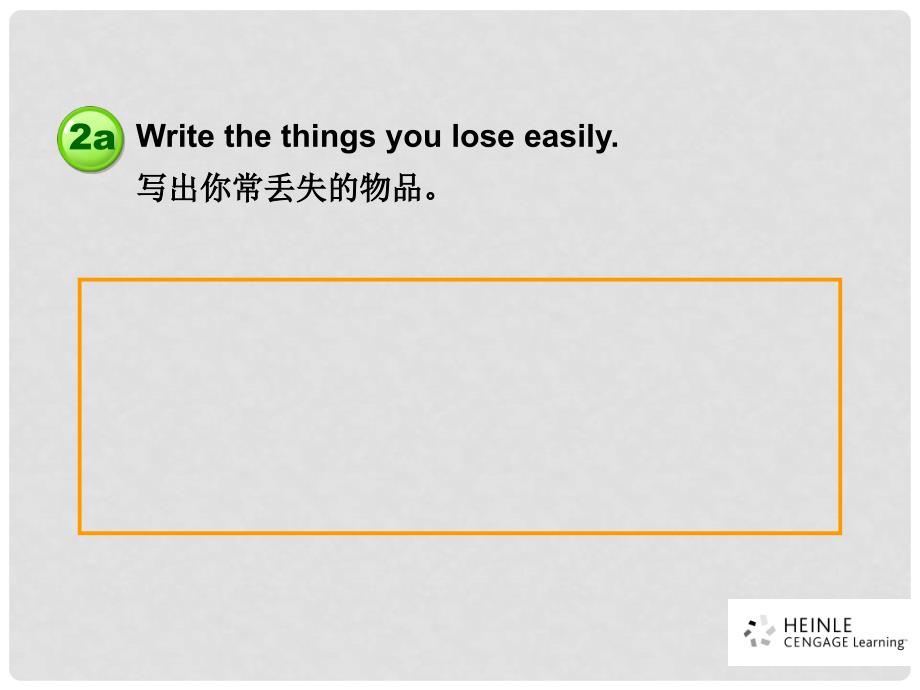 2a Write the things you lose easily.
写出你常丢失的物品。

HEINLE
CENGAGE Learning